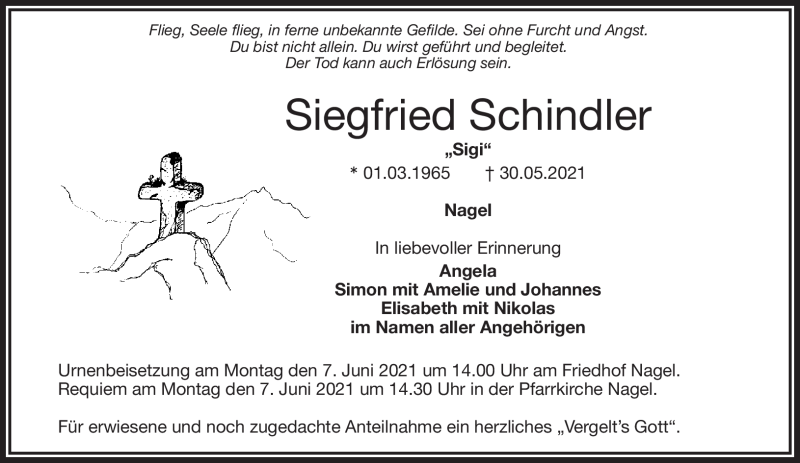 Flieg, Seele flieg, in ferne unbekannte Gefilde. Sei ohne Furcht und Angst.
Du bist nicht allein. Du wirst geführt und begleitet.
Der Tod kann auch Erlösung sein.

Siegfried Schindler

„Sigi“

* 01.03.1965 † 30.05.2021

Nagel

In liebevoller Erinnerung
Angela
Simon mit Amelie und Johannes
Elisabeth mit Nikolas
im Namen aller Angehörigen

Urnenbeisetzung am Montag den 7. Juni 2021 um 14.00 Uhr am Friedhof Nagel.
Requiem am Montag den 7. Juni 2021 um 14.30 Uhr in der Pfarrkirche Nagel.

Für erwiesene und noch zugedachte Anteilnahme ein herzliches „Vergelt’s Gott“.